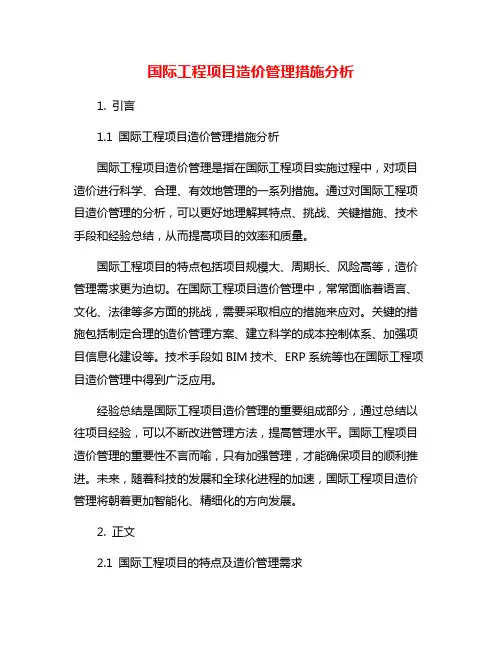 国际工程项目造价管理措施分析

1. 引言

1.1 国际工程项目造价管理措施分析

国际工程项目造价管理是指在国际工程项目实施过程中，对项目造价进行科学、合理、有效地管理的一系列措施。通过对国际工程项目造价管理的分析，可以更好地理解其特点、挑战、关键措施、技术手段和经验总结，从而提高项目的效率和质量。

国际工程项目的特点包括项目规模大、周期长、风险高等，造价管理需求更为迫切。在国际工程项目造价管理中，常常面临着语言、文化、法律等多方面的挑战，需要采取相应的措施来应对。关键的措施包括制定合理的造价管理方案、建立科学的成本控制体系、加强项目信息化建设等。技术手段如 BIM 技术、ERP 系统等也在国际工程项目造价管理中得到广泛应用。

经验总结是国际工程项目造价管理的重要组成部分，通过总结以往项目经验，可以不断改进管理方法，提高管理水平。国际工程项目造价管理的重要性不言而喻，只有加强管理，才能确保项目的顺利推进。未来，随着科技的发展和全球化进程的加速，国际工程项目造价管理将朝着更加智能化、精细化的方向发展。

2. 正文

2.1 国际工程项目的特点及造价管理需求